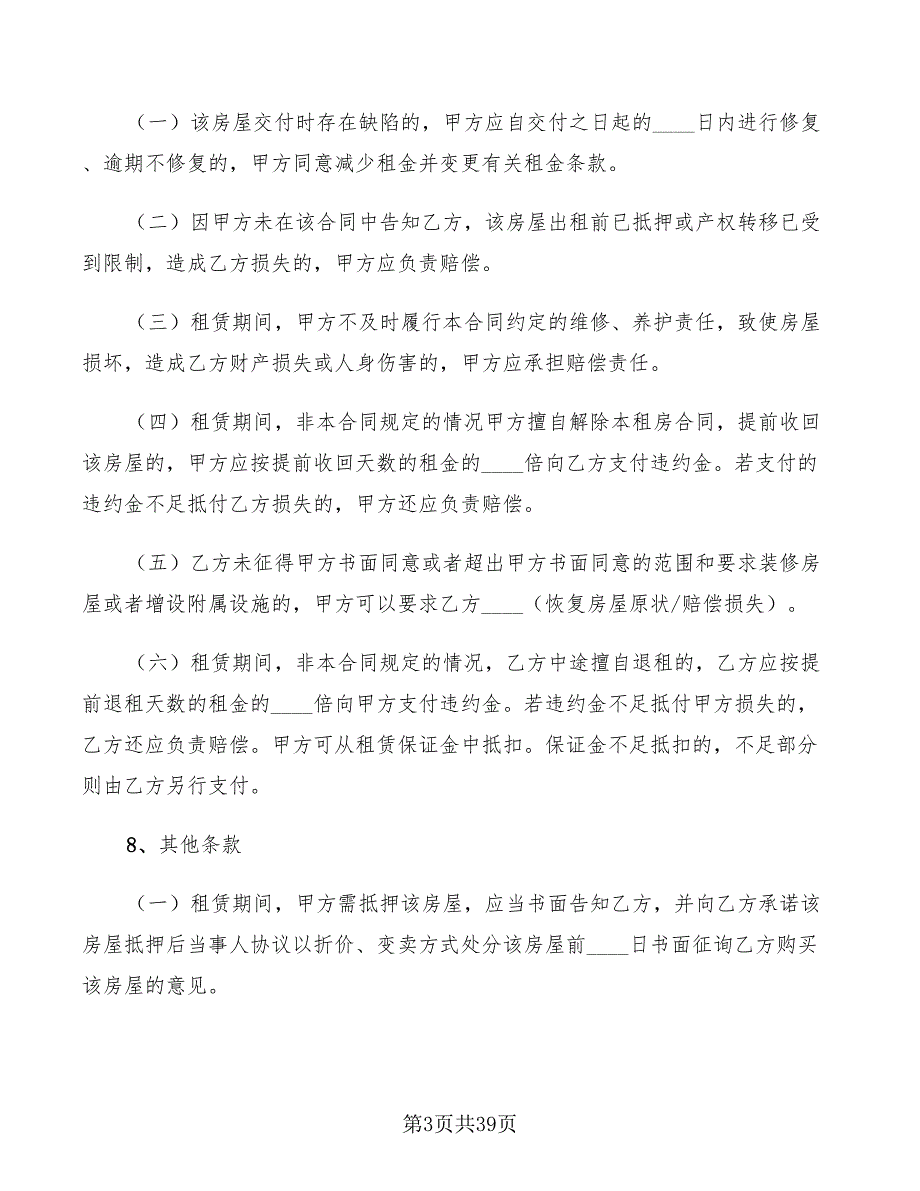 （一）该房屋交付时存在缺陷的，甲方应自交付之日起的____日内进行修复、逾期不修复的，甲方同意减少租金并变更有关租金条款。

（二）因甲方未在该合同中告知乙方，该房屋出租前已抵押或产权转移已受到限制，造成乙方损失的，甲方应负责赔偿。

（三）租赁期间，甲方不及时履行本合同约定的维修、养护责任，致使房屋损坏，造成乙方财产损失或人身伤害的，甲方应承担赔偿责任。

（四）租赁期间，非本合同规定的情况甲方擅自解除本租房合同，提前收回该房屋的，甲方应按提前收回天数的租金的____倍向乙方支付违约金。若支付的违约金不足抵付乙方损失的，甲方还应负责赔偿。

（五）乙方未征得甲方书面同意或者超出甲方书面同意的范围和要求装修房屋或者增设附属设施的，甲方可以要求乙方____（恢复房屋原状/赔偿损失）。

（六）租赁期间，非本合同规定的情况，乙方中途擅自退租的，乙方应按提前退租天数的租金的____倍向甲方支付违约金。若违约金不足抵付甲方损失的，乙方还应负责赔偿。甲方可从租赁保证金中抵扣。保证金不足抵扣的，不足部分则由乙方另行支付。

8、其他条款

（一）租赁期间，甲方需抵押该房屋，应当书面告知乙方，并向乙方承诺该房屋抵押后当事人协议以折价、变卖方式处分该房屋前____日书面征询乙方购买该房屋的意见。

第3页共39页